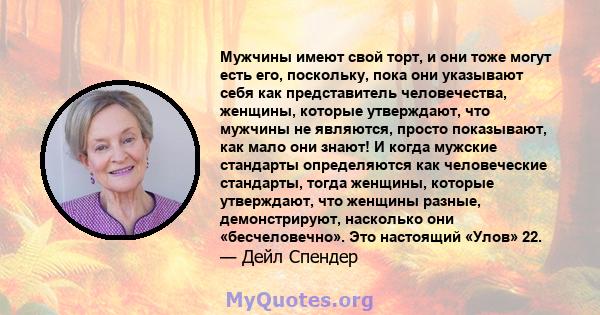 Мужчины имеют свой торт, и они тоже могут есть его, поскольку, пока они указывают себя как представитель человечества, женщины, которые утверждают, что мужчины не являются, просто показывают, как мало они знают! И когда мужские стандарты определяются как человеческие стандарты, тогда женщины, которые утверждают, что женщины разные, демонстрируют, насколько они «бесчеловечно». Это настоящий «Улов» 22.
— Дейл Спендер

MyQuotes.org